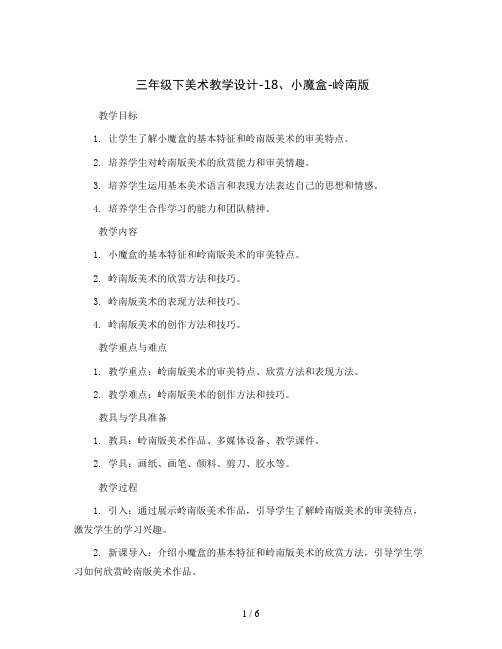 三年级下美术教学设计-18、小魔盒-岭南版

教学目标

1. 让学生了解小魔盒的基本特征和岭南版美术的审美特点。

2. 培养学生对岭南版美术的欣赏能力和审美情趣。

3. 培养学生运用基本美术语言和表现方法表达自己的思想和情感。

4. 培养学生合作学习的能力和团队精神。

教学内容

1. 小魔盒的基本特征和岭南版美术的审美特点。

2. 岭南版美术的欣赏方法和技巧。

3. 岭南版美术的表现方法和技巧。

4. 岭南版美术的创作方法和技巧。

教学重点与难点

1. 教学重点：岭南版美术的审美特点、欣赏方法和表现方法。

2. 教学难点：岭南版美术的创作方法和技巧。

教具与学具准备

1. 教具：岭南版美术作品、多媒体设备、教学课件。

2. 学具：画纸、画笔、颜料、剪刀、胶水等。

教学过程

1. 引入：通过展示岭南版美术作品，引导学生了解岭南版美术的审美特点，激发学生的学习兴趣。

2. 新课导入：介绍小魔盒的基本特征和岭南版美术的欣赏方法，引导学生学习如何欣赏岭南版美术作品。

1 / 6